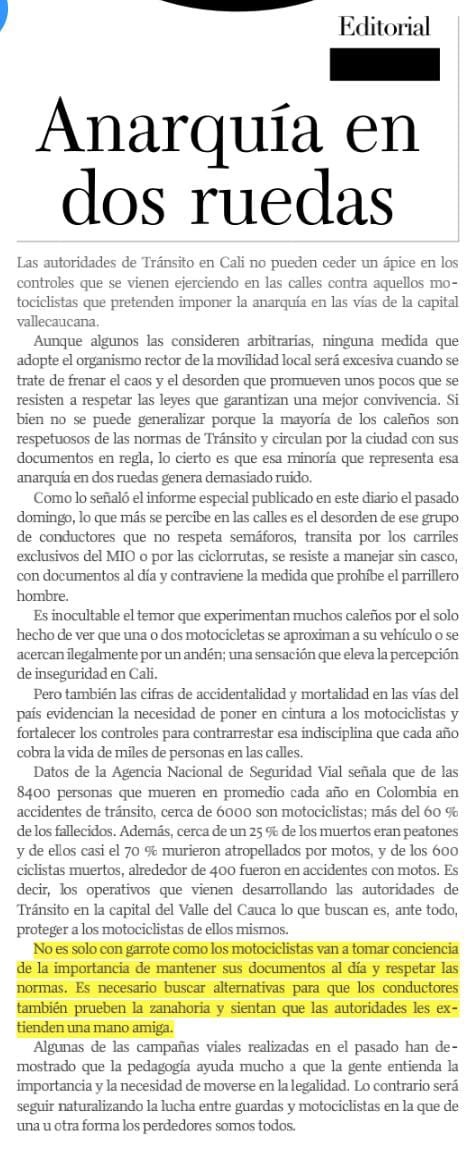 Editorial

Anarquía en dos ruedas

Las autoridades de Tránsito en Cali no pueden ceder un ápice en los controles que se vienen ejerciendo en las calles contra aquellos motociclistas que pretenden imponer la anarquía en las vías de la capital vallecaucana.

Aunque algunos las consideren arbitrarias, ninguna medida que adopte el organismo rector de la movilidad local será excesiva cuando se trate de frenar el caos y el desorden que promueven unos pocos que se resisten a respetar las leyes que garantizan una mejor convivencia. Si bien no se puede generalizar porque la mayoría de los caleños son respetuosos de las normas de Tránsito y circulan por la ciudad con sus documentos en regla, lo cierto es que esa minoría que representa esa anarquía en dos ruedas genera demasiado ruido.

Como lo señaló el informe especial publicado en este diario el pasado domingo, lo que más se percibe en las calles es el desorden de ese grupo de conductores que no respeta semáforos, transita por los carriles exclusivos del MIO o por las ciclorrutas, se resiste a manejar sin casco, con documentos al día y contraviene la medida que prohíbe el parrillero hombre.

Es inocultable el temor que experimentan muchos caleños por el solo hecho de ver que una o dos motocicletas se aproximan a su vehículo o se acercan ilegalmente por un andén; una sensación que eleva la percepción de inseguridad en Cali.

Pero también las cifras de accidentalidad y mortalidad en las vías del país evidencian la necesidad de poner en cintura a los motociclistas y fortalecer los controles para contrarrestar esa indisciplina que cada año cobra la vida de miles de personas en las calles.

Datos de la Agencia Nacional de Seguridad Vial señala que de las 8400 personas que mueren en promedio cada año en Colombia en accidentes de tránsito, cerca de 6000 son motociclistas; más del 60 % de los fallecidos. Además, cerca de un 25 % de los muertos eran peatones y de ellos casi el 70 % murieron atropellados por motos, y de los 600 ciclistas muertos, alrededor de 400 fueron en accidentes con motos. Es decir, los operativos que vienen desarrollando las autoridades de Tránsito en la capital del Valle del Cauca lo que buscan es, ante todo, proteger a los motociclistas de ellos mismos.

No es solo con garrote como los motociclistas van a tomar conciencia de la importancia de mantener sus documentos al día y respetar las normas. Es necesario buscar alternativas para que los conductores también prueben la zanahoria y sientan que las autoridades les extienden una mano amiga.

Algunas de las campañas viales realizadas en el pasado han demostrado que la pedagogía ayuda mucho a que la gente entienda la importancia y la necesidad de moverse en la legalidad. Lo contrario será seguir naturalizando la lucha entre guardas y motociclistas en la que de una u otra forma los perdedores somos todos.